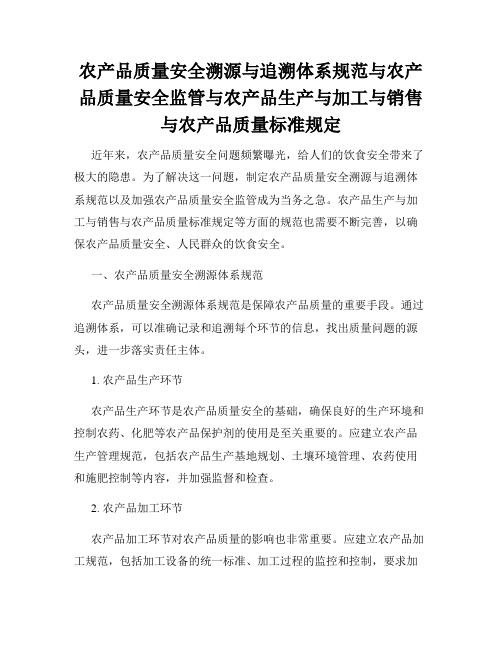 农产品质量安全溯源与追溯体系规范与农产品质量安全监管与农产品生产与加工与销售与农产品质量标准规定

近年来，农产品质量安全问题频繁曝光，给人们的饮食安全带来了极大的隐患。为了解决这一问题，制定农产品质量安全溯源与追溯体系规范以及加强农产品质量安全监管成为当务之急。农产品生产与加工与销售与农产品质量标准规定等方面的规范也需要不断完善，以确保农产品质量安全、人民群众的饮食安全。

一、农产品质量安全溯源体系规范

农产品质量安全溯源体系规范是保障农产品质量的重要手段。通过追溯体系，可以准确记录和追溯每个环节的信息，找出质量问题的源头，进一步落实责任主体。

1. 农产品生产环节

农产品生产环节是农产品质量安全的基础，确保良好的生产环境和控制农药、化肥等农产品保护剂的使用是至关重要的。应建立农产品生产管理规范，包括农产品生产基地规划、土壤环境管理、农药使用和施肥控制等内容，并加强监督和检查。

2. 农产品加工环节

农产品加工环节对农产品质量的影响也非常重要。应建立农产品加工规范，包括加工设备的统一标准、加工过程的监控和控制，要求加